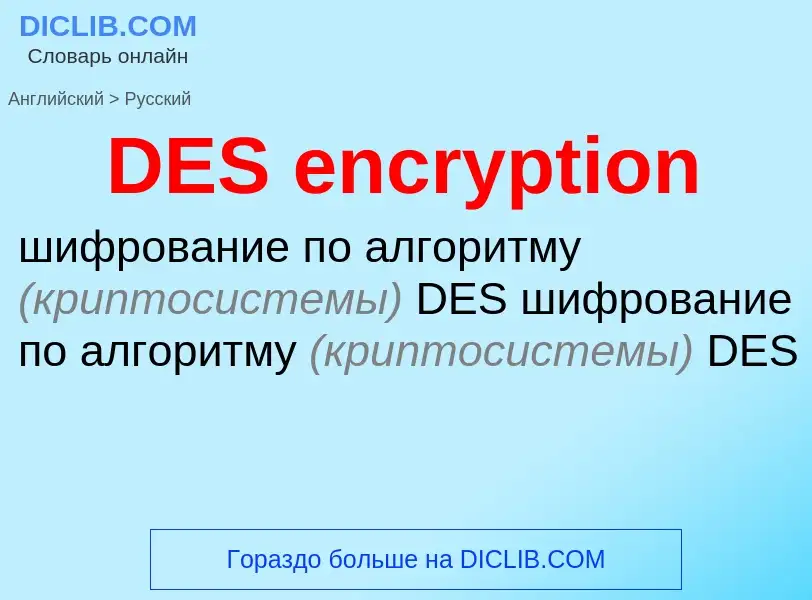 DICLIB.COM
Словарь онлайн

Английский > Русский

DES encryption

шифрование по алгоритму (криптосистемы) DES шифрование по алгоритму (криптосистемы) DES

Гораздо больше на DICLIB.COM